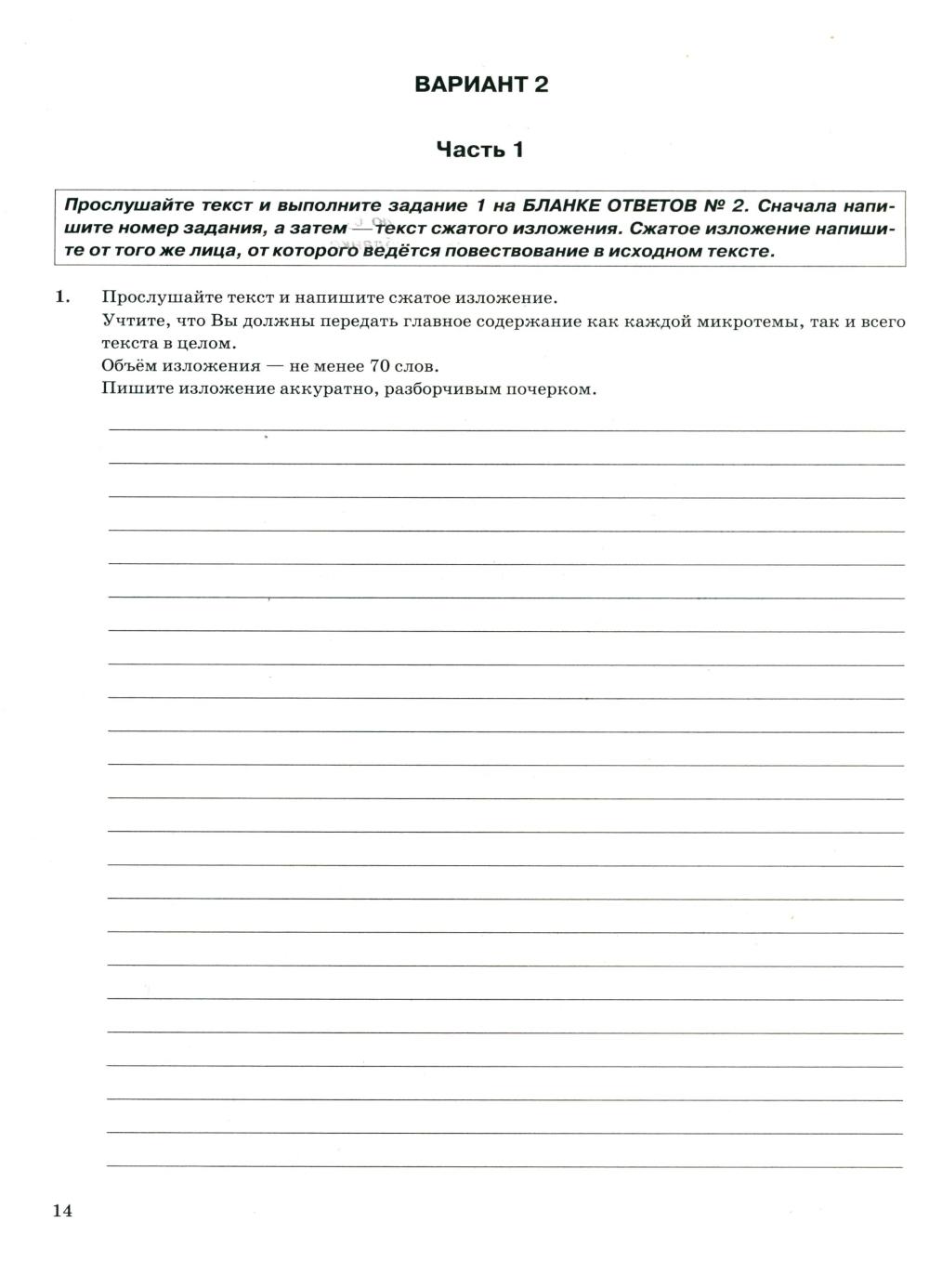 ВАРИАНТ 2

Часть 1

Прослушайте текст и выполните задание 1 на БЛАНКЕ ОТВЕТОВ № 2. Сначала напишите номер задания, а затем — текст сжатого изложения. Сжатое изложение напишите от того же лица, от которого ведётся повествование в исходном тексте.

1. Прослушайте текст и напишите сжатое изложение.
Учтите, что Вы должны передать главное содержание как каждой микротемы, так и всего текста в целом.
Объём изложения — не менее 70 слов.
Пишите изложение аккуратно, разборчивым почерком.

14